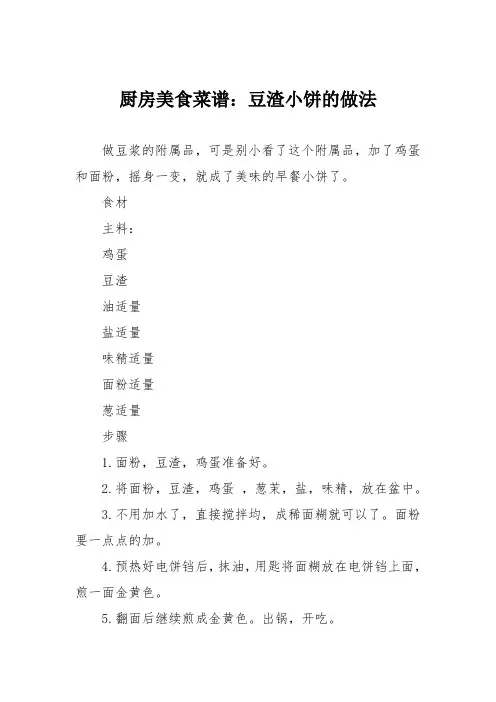 厨房美食菜谱：豆渣小饼的做法

做豆浆的附属品，可是别小看了这个附属品，加了鸡蛋和面粉，摇身一变，就成了美味的早餐小饼了。

食材

主料：

鸡蛋

豆渣

油适量

盐适量

味精适量

面粉适量

葱适量

步骤

1.面粉，豆渣，鸡蛋准备好。

2.将面粉，豆渣，鸡蛋 ，葱末，盐，味精，放在盆中。

3.不用加水了，直接搅拌均，成稀面糊就可以了。面粉要一点点的加。

4.预热好电饼铛后，抹油，用匙将面糊放在电饼铛上面，煎一面金黄色。

5.翻面后继续煎成金黄色。出锅，开吃。